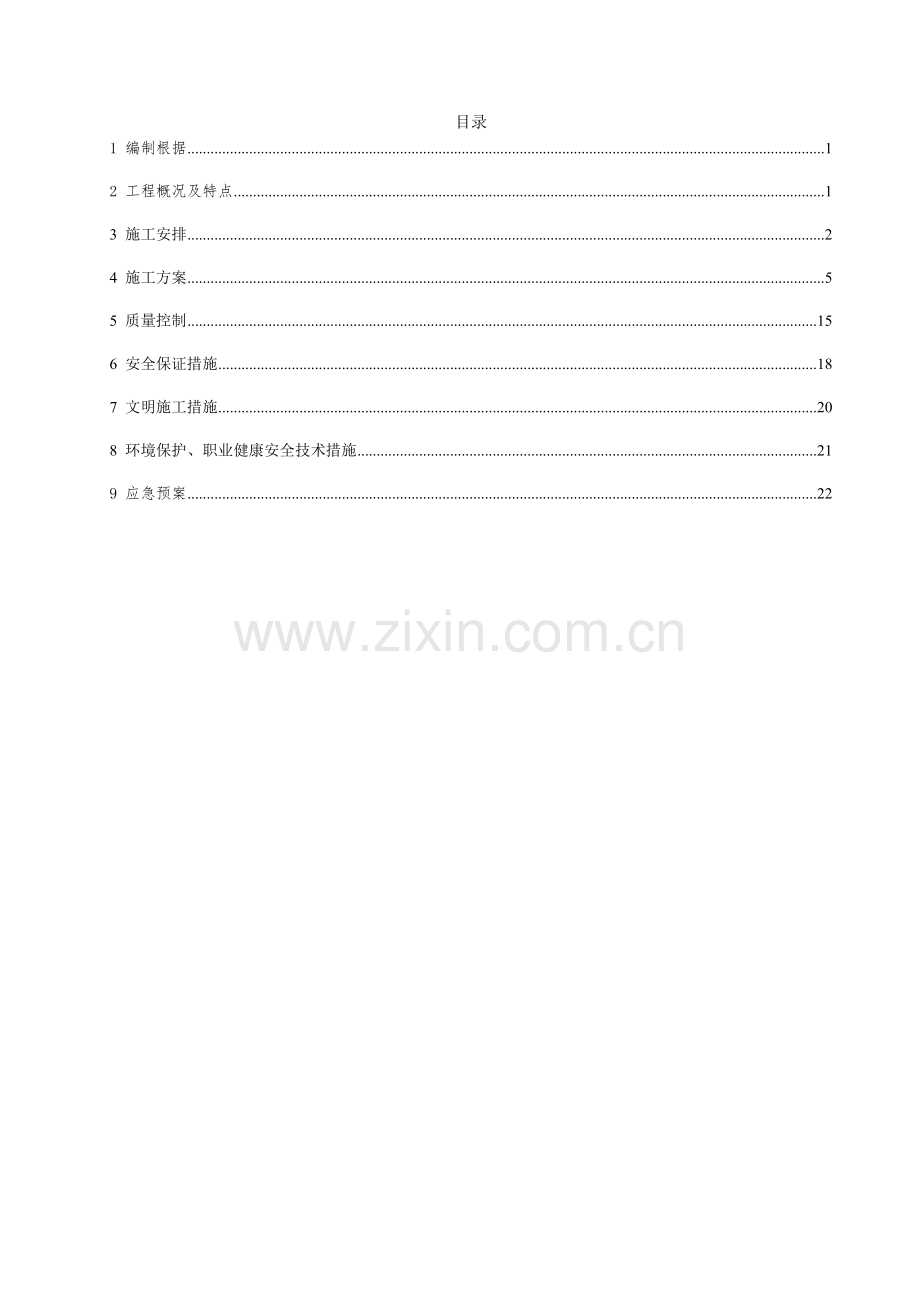 目录

1 编制根据 1

2 工程概况及特点 1

3 施工安排 2

4 施工方案 5

5 质量控制 15

6 安全保证措施 18

7 文明施工措施 20

8 环境保护、职业健康安全技术措施 21

9 应急预案 22

www.zixin.com.cn